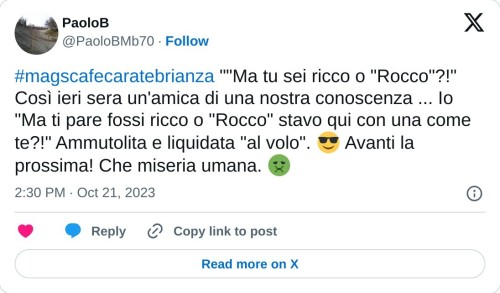 PaoloB
@PaoloBMb70 · Follow

#magscafecaratebrianza ""Ma tu sei ricco o "Rocco"?!" Così ieri sera un'amica di una nostra conoscenza ... Io "Ma ti pare fossi ricco o "Rocco" stavo qui con una come te?!" Ammutolita e liquidata "al volo". 😎 Avanti la prossima! Che miseria umana. 🤢

2:30 PM · Oct 21, 2023

Reply
Copy link to post

Read more on X